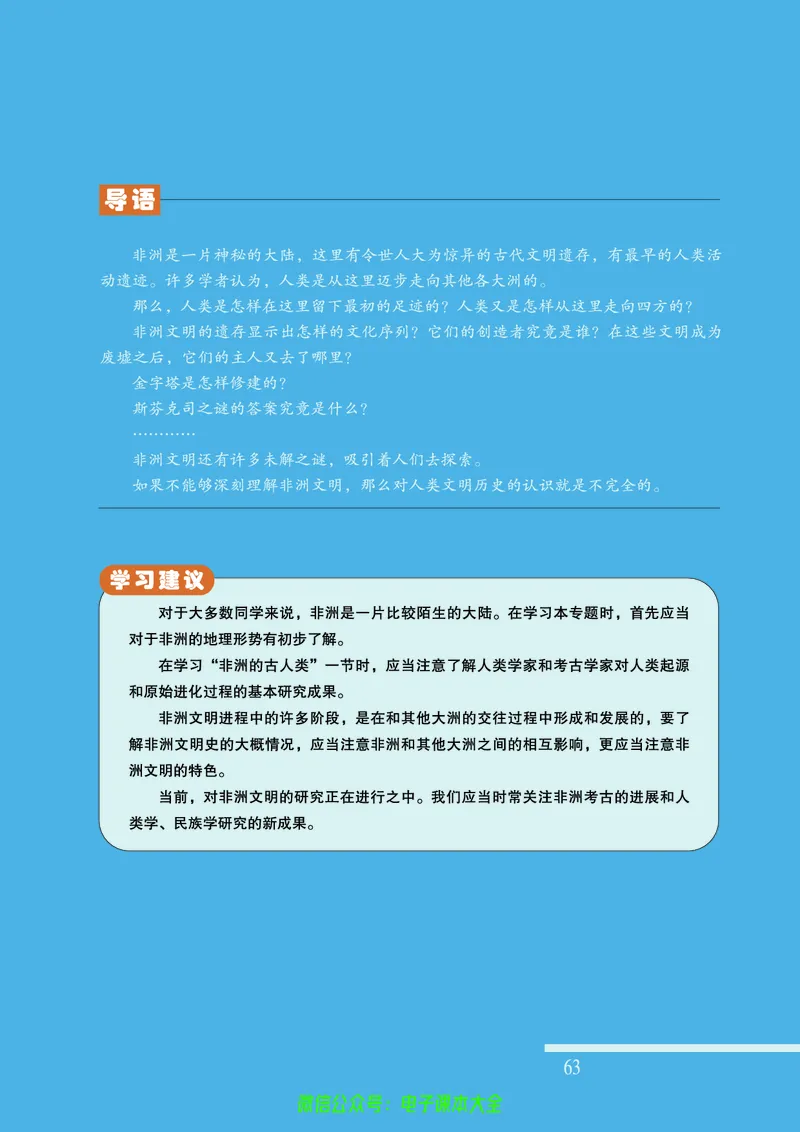 导语

非洲是一片神秘的大陆，这里有令世人大为惊异的古代文明遗存，有最早的人类活动遗迹。许多学者认为，人类是从这里迈步走向其他各大洲的。

那么，人类是怎样在这里留下最初的足迹的？人类又是怎样从这里走向四方的？

非洲文明的遗存显示出怎样的文化序列？它们的创造者究竟是谁？在这些文明成为废墟之后，它们的主人又去了哪里？

金字塔是怎样修建的？

斯芬克司之谜的答案究竟是什么？

…………

非洲文明还有许多未解之谜，吸引着人们去探索。

如果不能够深刻理解非洲文明，那么对人类文明历史的认识就是不完全的。

学习建议

对于大多数同学来说，非洲是一片比较陌生的大陆。在学习本专题时，首先应当对于非洲的地理形势有初步了解。

在学习“非洲的古人类”一节时，应当注意了解人类学家和考古学家对人类起源和原始进化过程的基本研究成果。

非洲文明进程中的许多阶段，是在和其他大洲的交往过程中形成和发展的，要了解非洲文明史的大概情况，应当注意非洲和其他大洲之间的相互影响，更应当注意非洲文明的特色。

当前，对非洲文明的研究正在进行之中。我们应当时常关注非洲考古的进展和人类学、民族学研究的新成果。

63

微信公众号：电子课本大全